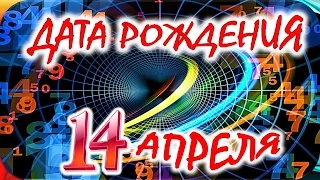 ДАТА РОЖДЕНИЯ
14 АПРЕЛЯ